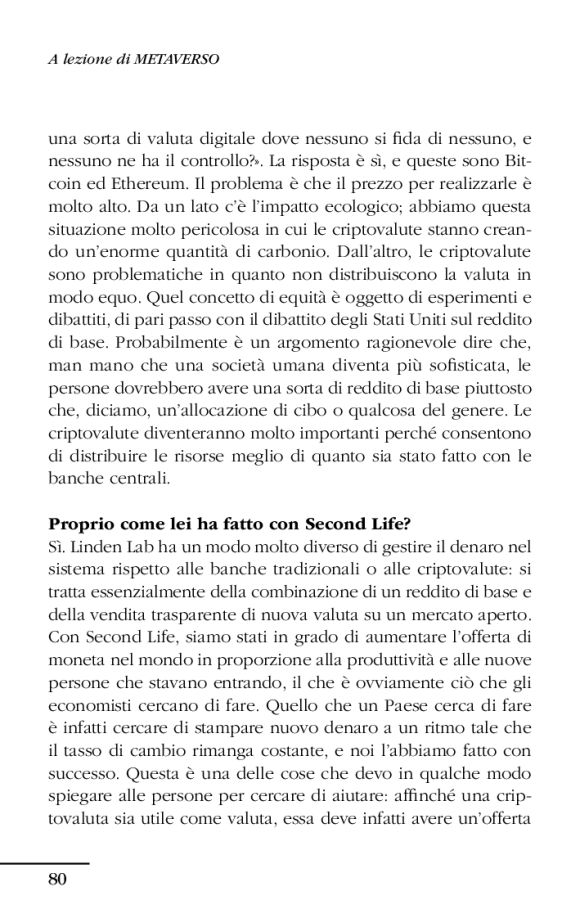 A lezione di METAVERSO

una sorta di valuta digitale dove nessuno si fida di nessuno, e nessuno ne ha il controllo?». La risposta è sì, e queste sono Bitcoin ed Ethereum. Il problema è che il prezzo per realizzarle è molto alto. Da un lato c'è l'impatto ecologico; abbiamo questa situazione molto pericolosa in cui le criptovalute stanno creando un'enorme quantità di carbonio. Dall'altro, le criptovalute sono problematiche in quanto non distribuiscono la valuta in modo equo. Quel concetto di equità è oggetto di esperimenti e dibattiti, di pari passo con il dibattito degli Stati Uniti sul reddito di base. Probabilmente è un argomento ragionevole dire che, man mano che una società umana diventa più sofisticata, le persone dovrebbero avere una sorta di reddito di base piuttosto che, diciamo, un'allocazione di cibo o qualcosa del genere. Le criptovalute diventeranno molto importanti perché consentono di distribuire le risorse meglio di quanto sia stato fatto con le banche centrali.

Proprio come lei ha fatto con Second Life?
Sì. Linden Lab ha un modo molto diverso di gestire il denaro nel sistema rispetto alle banche tradizionali o alle criptovalute: si tratta essenzialmente della combinazione di un reddito di base e della vendita trasparente di nuova valuta su un mercato aperto. Con Second Life, siamo stati in grado di aumentare l'offerta di moneta nel mondo in proporzione alla produttività e alle nuove persone che stavano entrando, il che è ovviamente ciò che gli economisti cercano di fare. Quello che un Paese cerca di fare è infatti cercare di stampare nuovo denaro a un ritmo tale che il tasso di cambio rimanga costante, e noi l'abbiamo fatto con successo. Questa è una delle cose che devo in qualche modo spiegare alle persone per cercare di aiutare: affinché una criptovaluta sia utile come valuta, essa deve infatti avere un'offerta

80